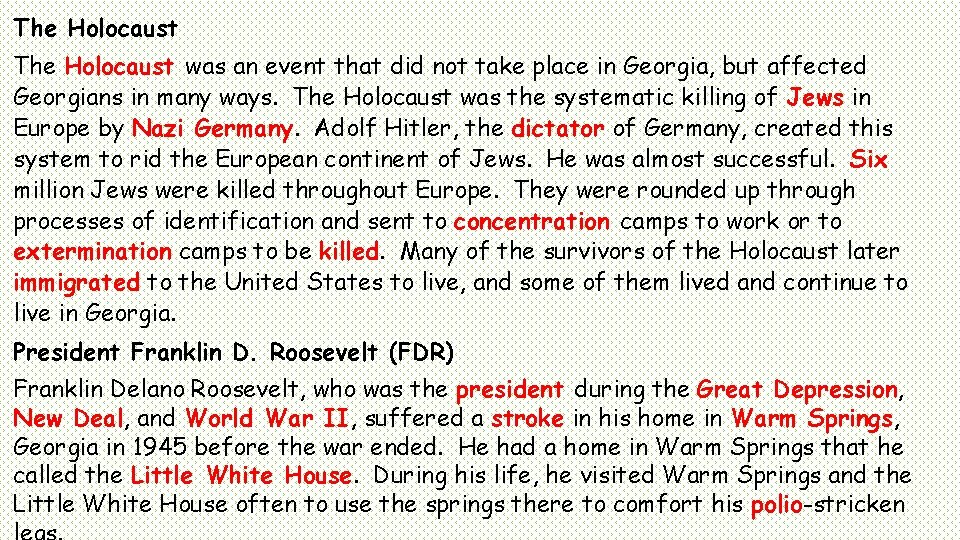 The Holocaust

The Holocaust was an event that did not take place in Georgia, but affected Georgians in many ways. The Holocaust was the systematic killing of Jews in Europe by Nazi Germany. Adolf Hitler, the dictator of Germany, created this system to rid the European continent of Jews. He was almost successful. Six million Jews were killed throughout Europe. They were rounded up through processes of identification and sent to concentration camps to work or to extermination camps to be killed. Many of the survivors of the Holocaust later immigrated to the United States to live, and some of them lived and continue to live in Georgia.

President Franklin D. Roosevelt (FDR)

Franklin Delano Roosevelt, who was the president during the Great Depression, New Deal, and World War II, suffered a stroke in his home in Warm Springs, Georgia in 1945 before the war ended. He had a home in Warm Springs that he called the Little White House. During his life, he visited Warm Springs and the Little White House often to use the springs there to comfort his polio-stricken legs.